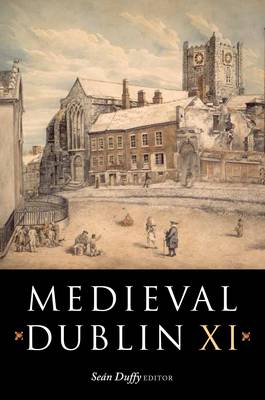 MEDIEVAL
DUBLIN XI

Seán Duffy EDITOR